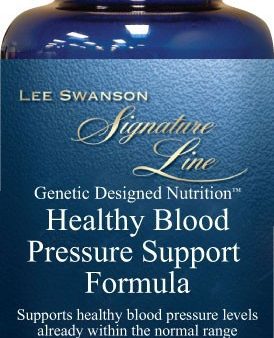 LEE SWANSON

Signature Line

Genetic Designed Nutrition™

Healthy Blood Pressure Support Formula

Supports healthy blood pressure levels already within the normal range